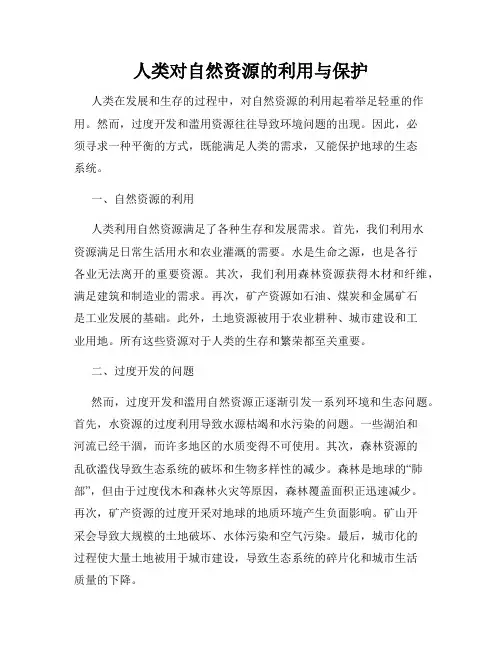 人类对自然资源的利用与保护

人类在发展和生存的过程中，对自然资源的利用起着举足轻重的作用。然而，过度开发和滥用资源往往导致环境问题的出现。因此，必须寻求一种平衡的方式，既能满足人类的需求，又能保护地球的生态系统。

一、自然资源的利用

人类利用自然资源满足了各种生存和发展需求。首先，我们利用水资源满足日常生活用水和农业灌溉的需要。水是生命之源，也是各行各业无法离开的重要资源。其次，我们利用森林资源获得木材和纤维，满足建筑和制造业的需求。再次，矿产资源如石油、煤炭和金属矿石是工业发展的基础。此外，土地资源被用于农业耕种、城市建设和工业用地。所有这些资源对于人类的生存和繁荣都至关重要。

二、过度开发的问题

然而，过度开发和滥用自然资源正逐渐引发一系列环境和生态问题。首先，水资源的过度利用导致水源枯竭和水污染的问题。一些湖泊和河流已经干涸，而许多地区的水质变得不可使用。其次，森林资源的乱砍滥伐导致生态系统的破坏和生物多样性的减少。森林是地球的“肺部”，但由于过度伐木和森林火灾等原因，森林覆盖面积正迅速减少。再次，矿产资源的过度开采对地球的地质环境产生负面影响。矿山开采会导致大规模的土地破坏、水体污染和空气污染。最后，城市化的过程使大量土地被用于城市建设，导致生态系统的碎片化和城市生活质量的下降。